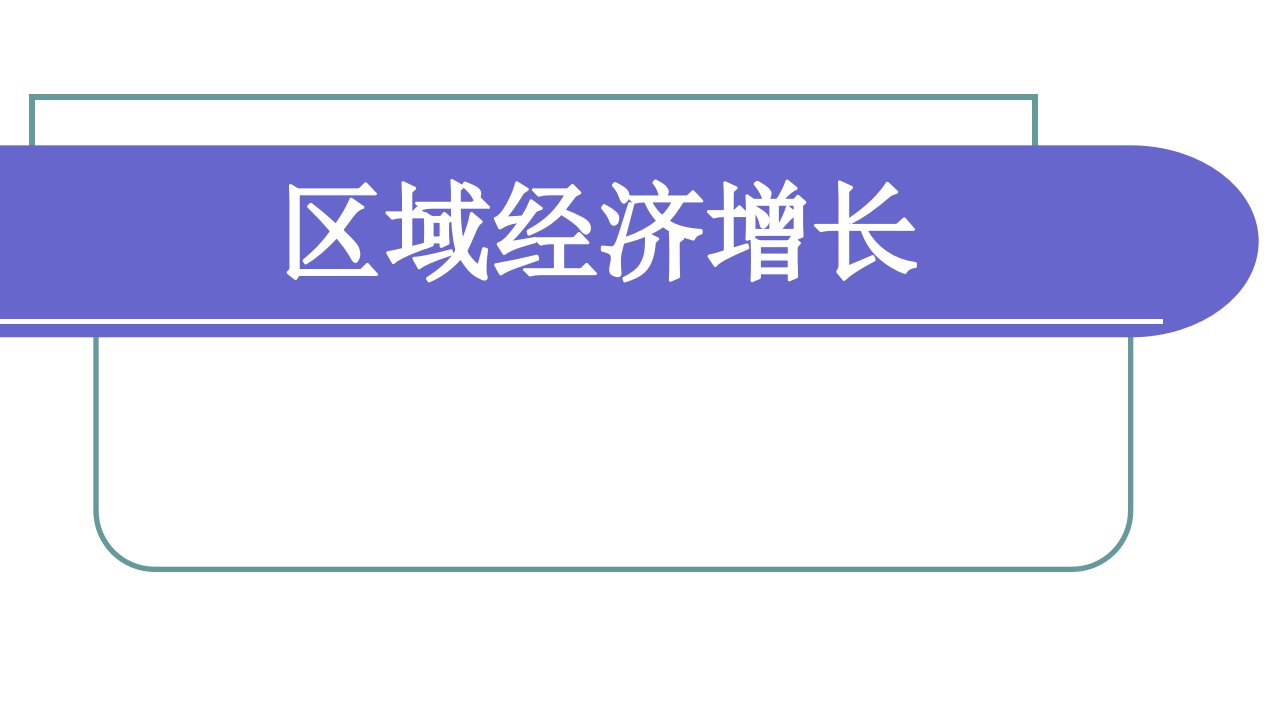 区域经济增长